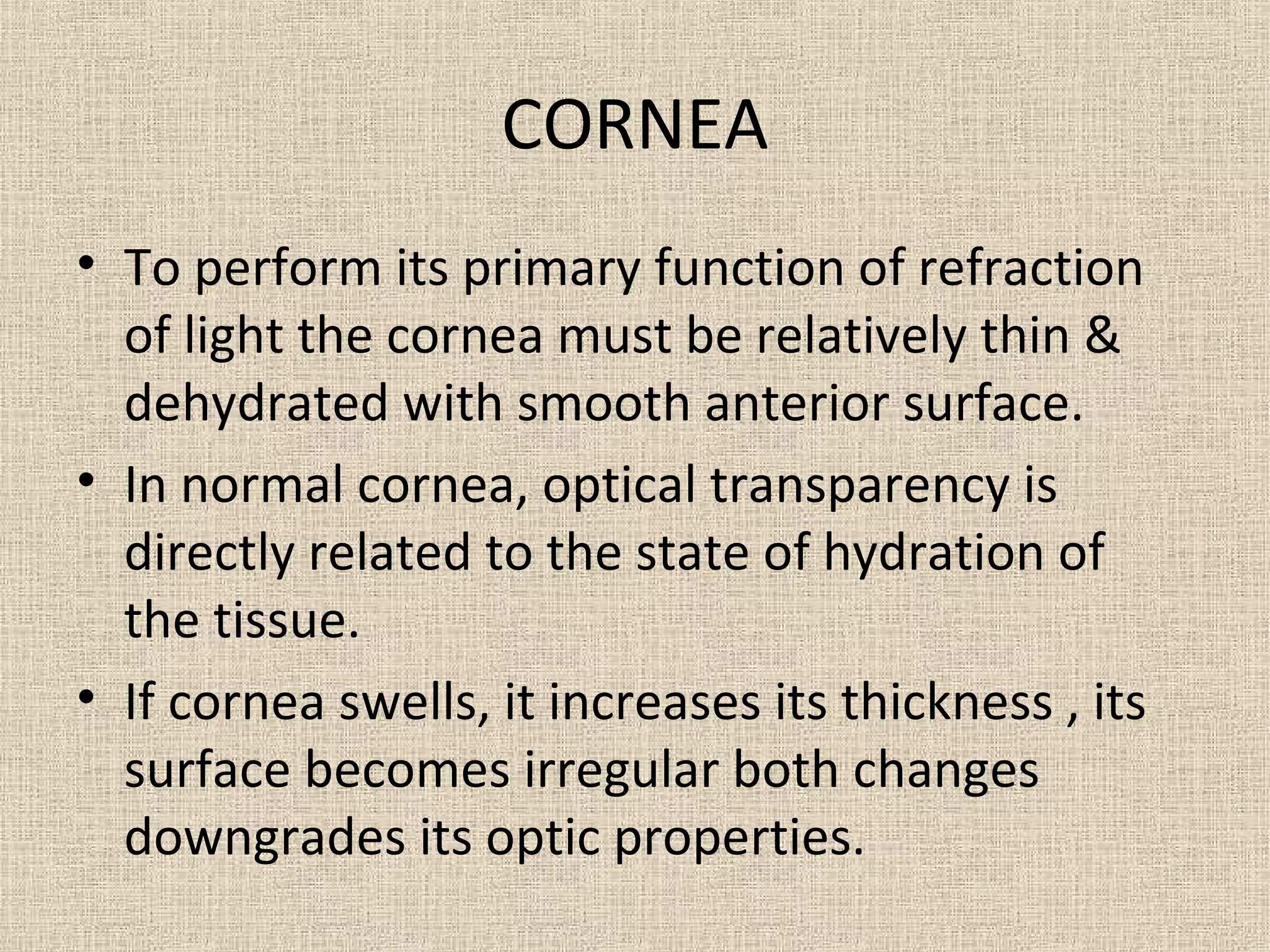 CORNEA

• To perform its primary function of refraction of light the cornea must be relatively thin & dehydrated with smooth anterior surface.

• In normal cornea, optical transparency is directly related to the state of hydration of the tissue.

• If cornea swells, it increases its thickness , its surface becomes irregular both changes downgrades its optic properties.